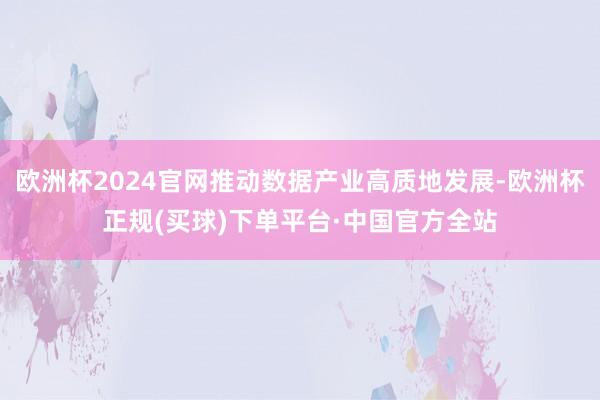 欧洲杯2024官网推动数据产业高质地发展-欧洲杯正规(买球)下单平台·中国官方全站